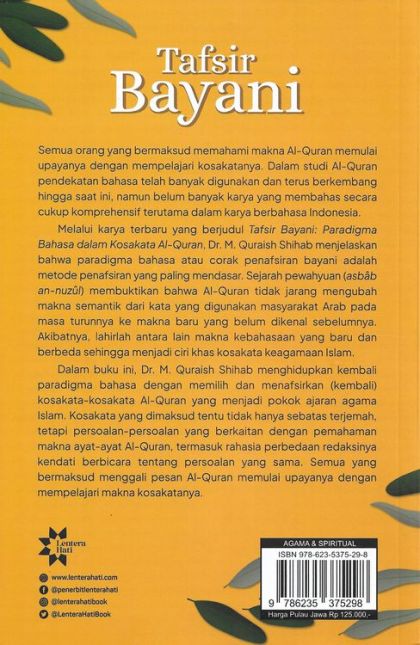 Tafsir Bayani

Semua orang yang bermaksud memahami makna Al-Quran memulai upayanya dengan mempelajari kosakatanya. Dalam studi Al-Quran pendekatan bahasa telah banyak digunakan dan terus berkembang hingga saat ini, namun belum banyak karya yang membahas secara cukup komprehensif terutama dalam karya berbahasa Indonesia.

Melalui karya terbaru yang berjudul Tafsir Bayani: Paradigma Bahasa dalam Kosakata Al-Quran, Dr. M. Quraish Shihab menjelaskan bahwa paradigma bahasa atau corak penafsiran bayani adalah metode penafsiran yang paling mendasar. Sejarah pewahyuan (asbâb an-nuzûl) membuktikan bahwa Al-Quran tidak jarang mengubah makna semantik dari kata yang digunakan masyarakat Arab pada masa turunnya ke makna baru yang belum dikenal sebelumnya. Akibatnya, lahirlah antara lain makna kebahasaan yang baru dan berbeda sehingga menjadi ciri khas kosakata keagamaan Islam.

Dalam buku ini, Dr. M. Quraish Shihab menghidupkan kembali paradigma bahasa dengan memilih dan menafsirkan (kembali) kosakata-kosakata Al-Quran yang menjadi pokok ajaran agama Islam. Kosakata yang dimaksud tentu tidak hanya sebatas terjemah, tetapi persoalan-persoalan yang berkaitan dengan pemahaman makna ayat-ayat Al-Quran, termasuk rahasia perbedaan redaksinya kendati berbicara tentang persoalan yang sama. Semua yang bermaksud menggali pesan Al-Quran memulai upayanya dengan mempelajari makna kosakatanya.

Lentera Hati

www.lenterahati.com
@penerbitlenterahati
@lenterahatibook
@LenteraHatiBook

AGAMA & SPIRITUAL
ISBN 978-623-5375-29-8
9 786235 375298
Harga Pulau Jawa Rp 125.000,-